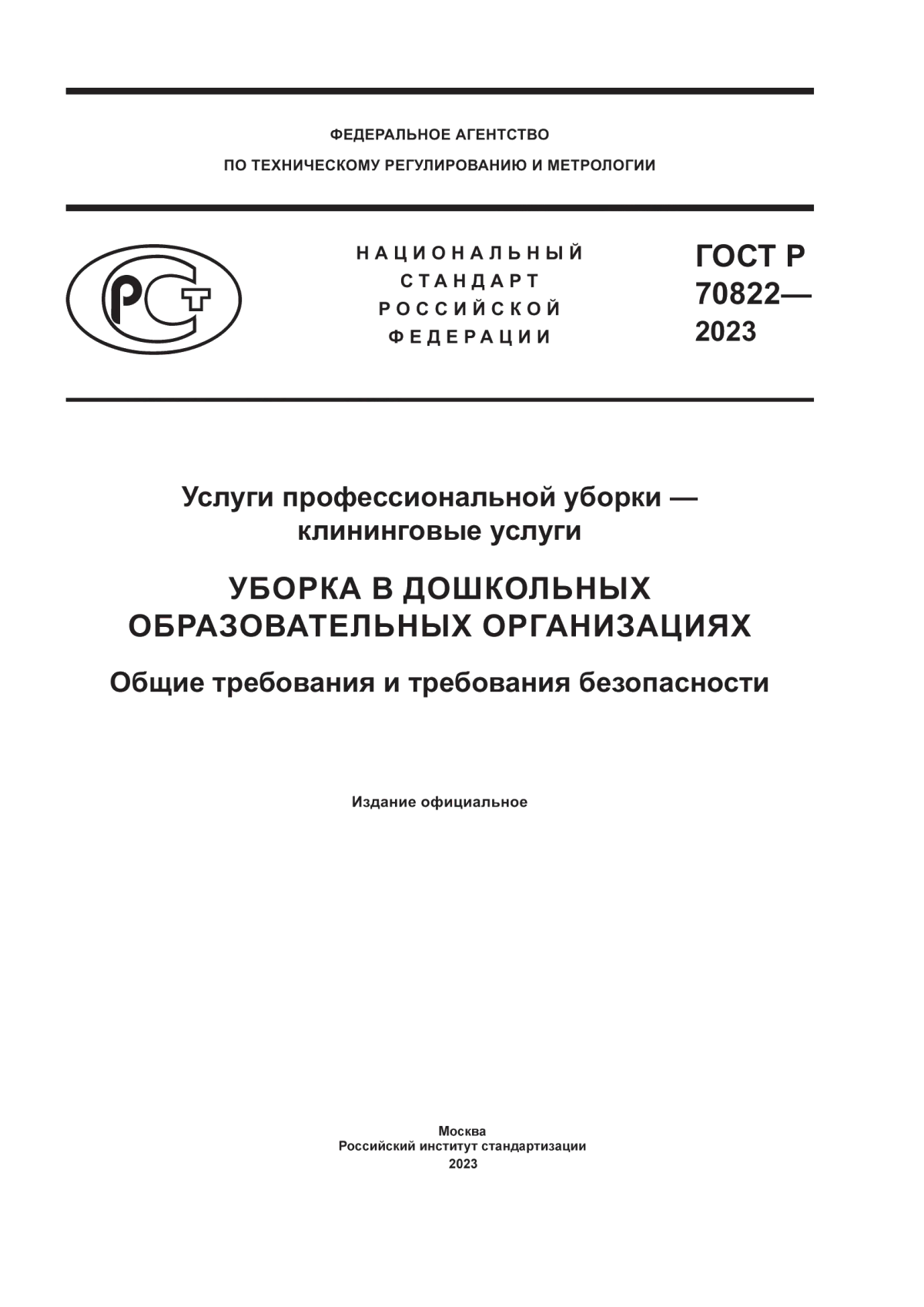 ФЕДЕРАЛЬНОЕ АГЕНТСТВО
ПО ТЕХНИЧЕСКОМУ РЕГУЛИРОВАНИЮ И МЕТРОЛОГИИ

РСТ

НАЦИОНАЛЬНЫЙ СТАНДАРТ РОССИЙСКОЙ ФЕДЕРАЦИИ

ГОСТ Р 70822— 2023

Услуги профессиональной уборки — клининговые услуги

УБОРКА В ДОШКОЛЬНЫХ ОБРАЗОВАТЕЛЬНЫХ ОРГАНИЗАЦИЯХ

Общие требования и требования безопасности

Издание официальное

Москва
Российский институт стандартизации
2023